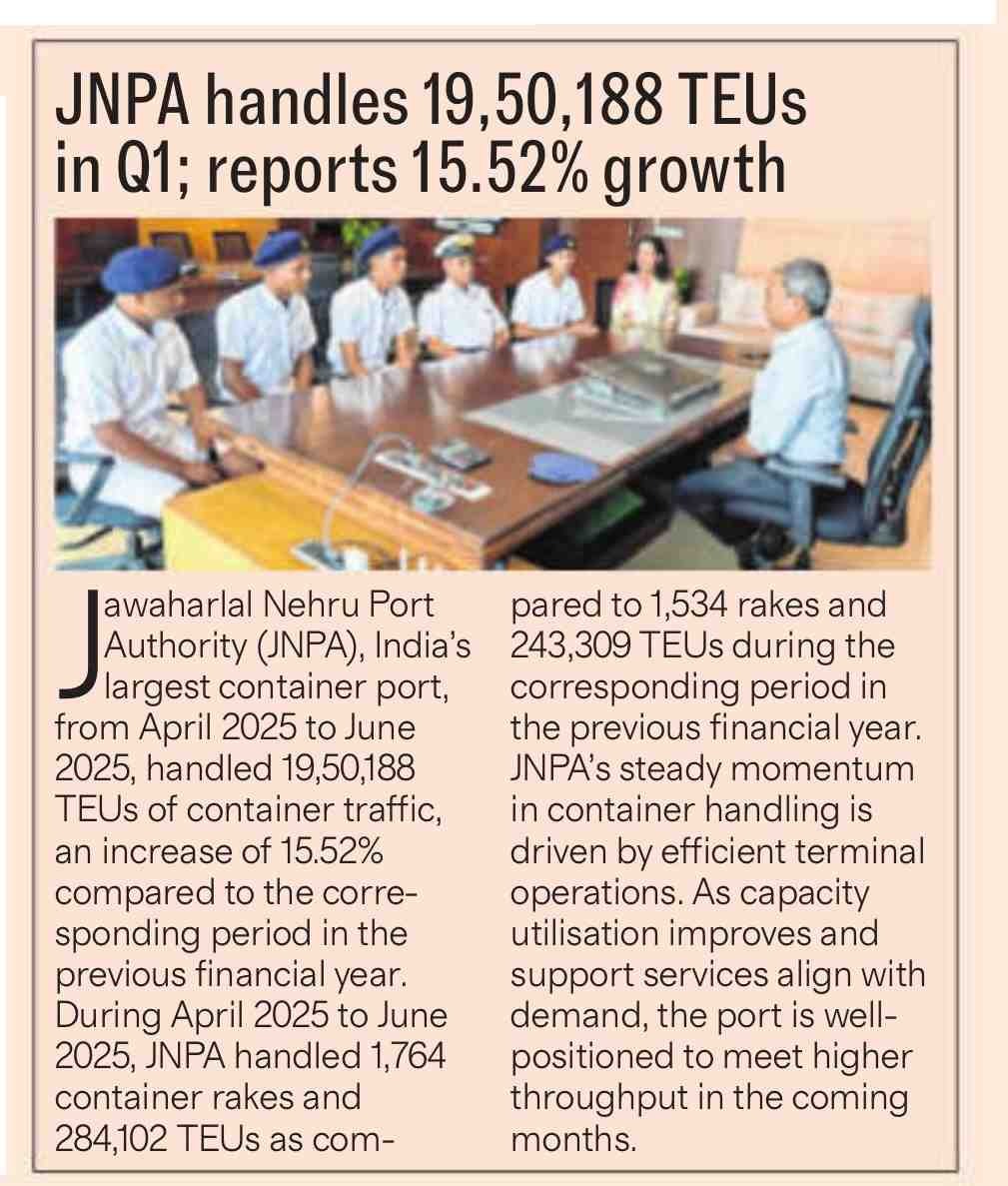 JNPA handles 19,50,188 TEUs in Q1; reports 15.52% growth

Jawaharlal Nehru Port Authority (JNPA), India's largest container port, from April 2025 to June 2025, handled 19,50,188 TEUs of container traffic, an increase of 15.52% compared to the corresponding period in the previous financial year. During April 2025 to June 2025, JNPA handled 1,764 container rakes and 284,102 TEUs as compared to 1,534 rakes and 243,309 TEUs during the corresponding period in the previous financial year. JNPA's steady momentum in container handling is driven by efficient terminal operations. As capacity utilisation improves and support services align with demand, the port is well-positioned to meet higher throughput in the coming months.